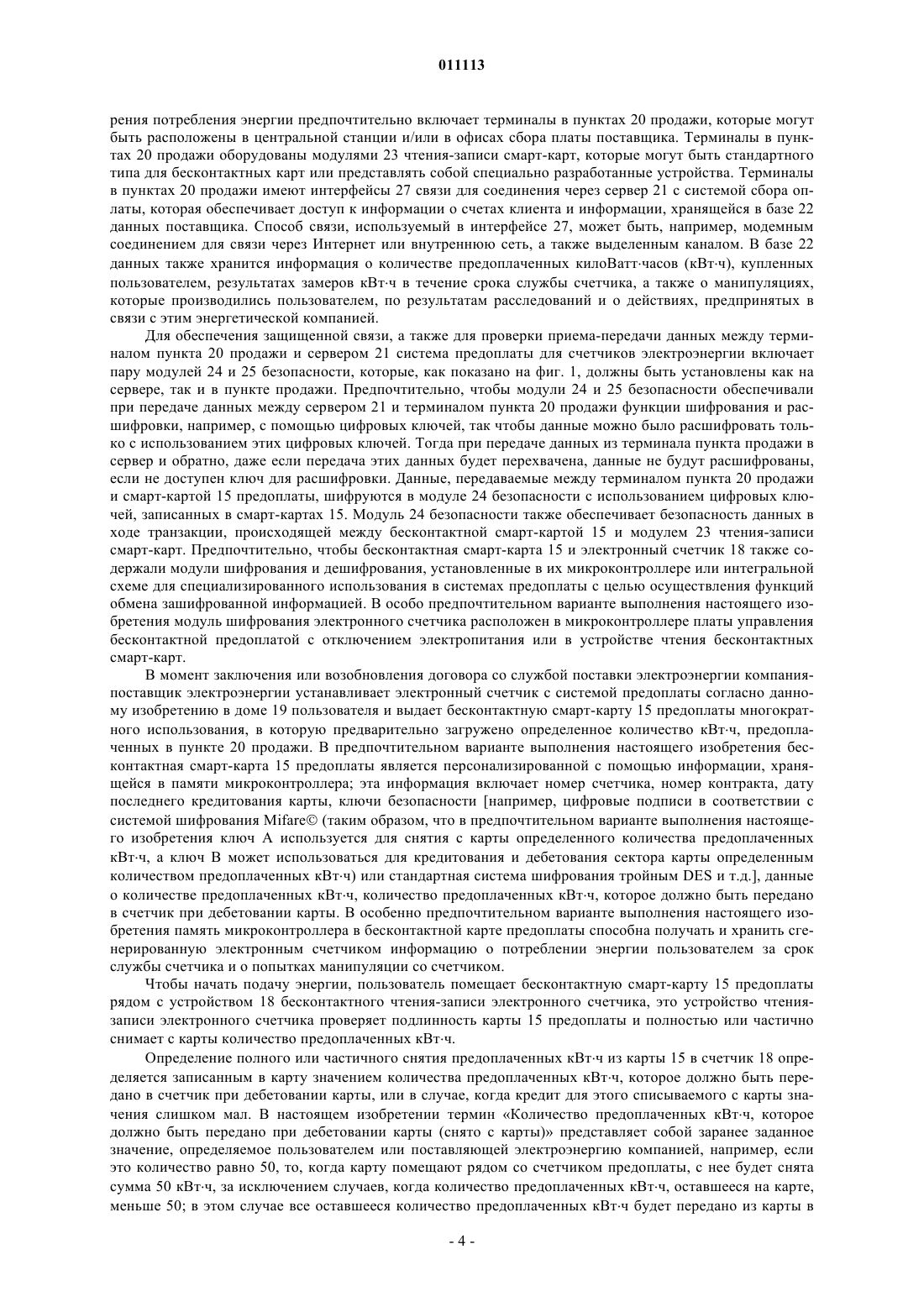 011113

рения потребления энергии предпочтительно включает терминалы в пунктах 20 продажи, которые могут быть расположены в центральной станции и/или в офисах сбора платы поставщика. Терминалы в пунктах 20 продажи оборудованы модулями 23 чтения-записи смарт-карт, которые могут быть стандартного типа для бесконтактных карт или представлять собой специально разработанные устройства. Терминалы в пунктах 20 продажи имеют интерфейсы 27 связи для соединения через сервер 21 с системой сбора оплаты, которая обеспечивает доступ к информации о счетах клиента и информации, хранящейся в базе 22 данных поставщика. Способ связи, используемый в интерфейсе 27, может быть, например, модемным соединением для связи через Интернет или внутреннюю сеть, а также выделенным каналом. В базе 22 данных также хранится информация о количестве предоплаченных килоВатт·часов (кВт·ч), купленных пользователем, результатах замеров кВт·ч в течение срока службы счетчика, а также о манипуляциях, которые производились пользователем, по результатам расследований и о действиях, предпринятых в связи с этим энергетической компанией.

Для обеспечения защищенной связи, а также для проверки приема-передачи данных между терминалом пункта 20 продажи и сервером 21 система предоплаты для счетчиков электроэнергии включает пару модулей 24 и 25 безопасности, которые, как показано на фиг. 1, должны быть установлены как на сервере, так и в пункте продажи. Предпочтительно, чтобы модули 24 и 25 безопасности обеспечивали при передаче данных между сервером 21 и терминалом пункта 20 продажи функции шифрования и расшифровки, например, с помощью цифровых ключей, так чтобы данные можно было расшифровать только с использованием этих цифровых ключей. Тогда при передаче данных из терминала пункта продажи в сервер и обратно, даже если передача этих данных будет перехвачена, данные не будут расшифрованы, если не доступен ключ для расшифровки. Данные, передаваемые между терминалом пункта 20 продажи и смарт-картой 15 предоплаты, шифруются в модуле 24 безопасности с использованием цифровых ключей, записанных в смарт-картах 15. Модуль 24 безопасности также обеспечивает безопасность данных в ходе транзакции, происходящей между бесконтактной смарт-картой 15 и модулем 23 чтения-записи смарт-карт. Предпочтительно, чтобы бесконтактная смарт-карта 15 и электронный счетчик 18 также содержали модули шифрования и дешифрования, установленные в их микроконтроллере или интегральной схеме для специализированного использования в системах предоплаты с целью осуществления функций обмена зашифрованной информацией. В особо предпочтительном варианте выполнения настоящего изобретения модуль шифрования электронного счетчика расположен в микроконтроллере платы управления бесконтактной предоплатой с отключением электропитания или в устройстве чтения бесконтактных смарт-карт.

В момент заключения или возобновления договора со службой поставки электроэнергии компания-поставщик электроэнергии устанавливает электронный счетчик с системой предоплаты согласно данному изобретению в доме 19 пользователя и выдает бесконтактную смарт-карту 15 предоплаты многократного использования, в которую предварительно загружено определенное количество кВт·ч, предоплаченных в пункте 20 продажи. В предпочтительном варианте выполнения настоящего изобретения бесконтактная смарт-карта 15 предоплаты является персонализированной с помощью информации, хранящейся в памяти микроконтроллера; эта информация включает номер счетчика, номер контракта, дату последнего кредитования карты, ключи безопасности [например, цифровые подписи в соответствии с системой шифрования Mifare© (таким образом, что в предпочтительном варианте выполнения настоящего изобретения ключ А используется для снятия с карты определенного количества предоплаченных кВт·ч, а ключ В может использоваться для кредитования и дебетования сектора карты определенным количеством предоплаченных кВт·ч) или стандартная система шифрования тройным DES и т.д.], данные о количестве предоплаченных кВт·ч, количество предоплаченных кВт·ч, которое должно быть передано в счетчик при дебетовании карты. В особенно предпочтительном варианте выполнения настоящего изобретения память микроконтроллера в бесконтактной карте предоплаты способна получать и хранить сгенерированную электронным счетчиком информацию о потреблении энергии пользователем за срок службы счетчика и о попытках манипуляции со счетчиком.

Чтобы начать подачу энергии, пользователь помещает бесконтактную смарт-карту 15 предоплаты рядом с устройством 18 бесконтактного чтения-записи электронного счетчика, это устройство чтения-записи электронного счетчика проверяет подлинность карты 15 предоплаты и полностью или частично снимает с карты количество предоплаченных кВт·ч.

Определение полного или частичного снятия предоплаченных кВт·ч из карты 15 в счетчик 18 определяется записанным в карту значением количества предоплаченных кВт·ч, которое должно быть передано в счетчик при дебетовании карты, или в случае, когда кредит для этого списываемого с карты значения слишком мал. В настоящем изобретении термин «Количество предоплаченных кВт·ч, которое должно быть передано при дебетовании карты (снято с карты)» представляет собой заранее заданное значение, определяемое пользователем или поставляющей электроэнергию компанией, например, если это количество равно 50, то, когда карту помещают рядом со счетчиком предоплаты, с нее будет снята сумма 50 кВт·ч, за исключением случаев, когда количество предоплаченных кВт·ч, оставшееся на карте, меньше 50; в этом случае все оставшееся количество предоплаченных кВт·ч будет передано из карты в

- 4 -